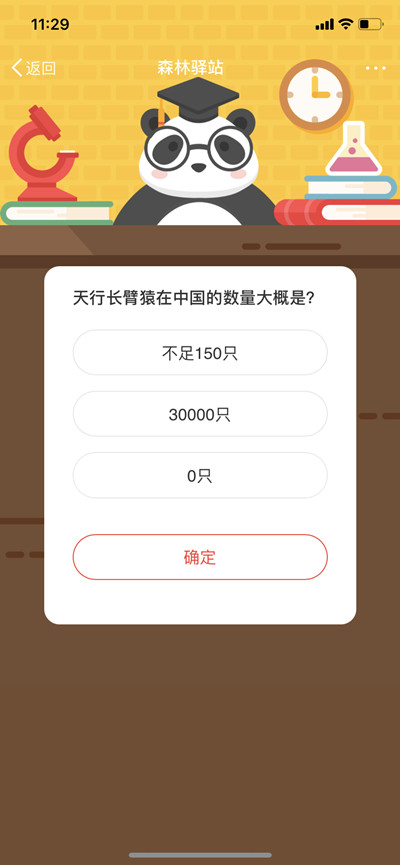 11:29

返回

森林驿站

天行长臂猿在中国的数量大概是?

不足150只

30000只

0只

确定